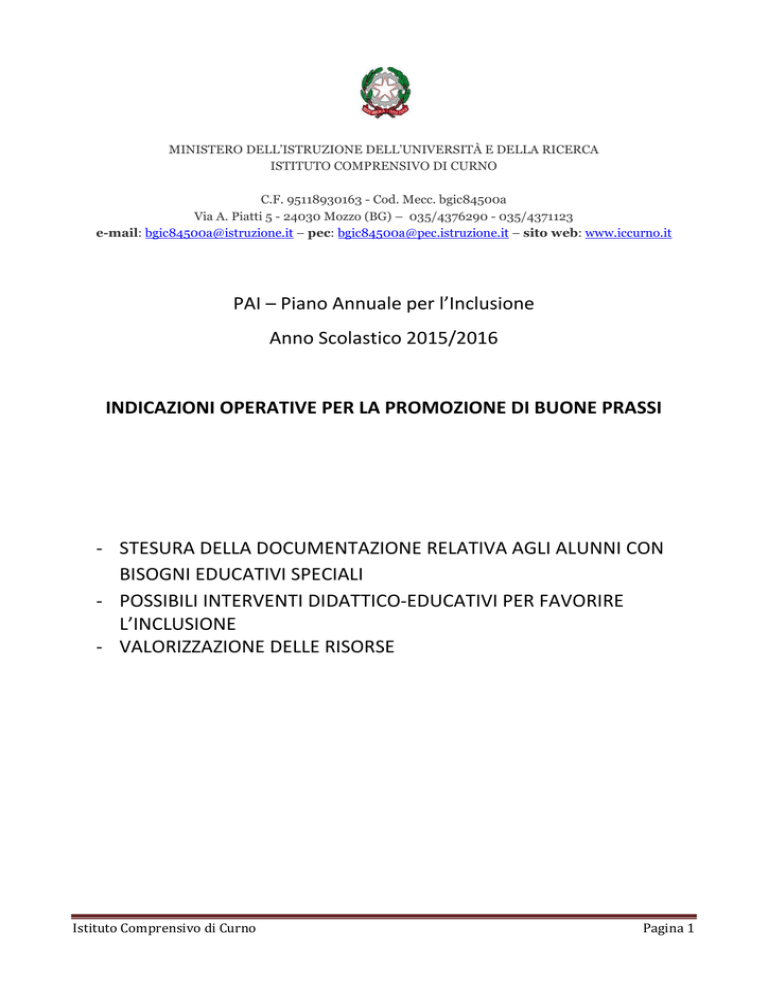 MINISTERO DELL'ISTRUZIONE DELL'UNIVERSITÀ E DELLA RICERCA
ISTITUTO COMPRENSIVO DI CURNO

C.F. 95118930163 - Cod. Mecc. bgic84500a
Via A. Piatti 5 - 24030 Mozzo (BG) – 035/4376290 - 035/4371123
e-mail: bgic84500a@istruzione.it – pec: bgic84500a@pec.istruzione.it – sito web: www.iccurno.it

PAI – Piano Annuale per l'Inclusione

Anno Scolastico 2015/2016

INDICAZIONI OPERATIVE PER LA PROMOZIONE DI BUONE PRASSI

- STESURA DELLA DOCUMENTAZIONE RELATIVA AGLI ALUNNI CON BISOGNI EDUCATIVI SPECIALI
- POSSIBILI INTERVENTI DIDATTICO-EDUCATIVI PER FAVORIRE L'INCLUSIONE
- VALORIZZAZIONE DELLE RISORSE

Istituto Comprensivo di Curno

Pagina 1